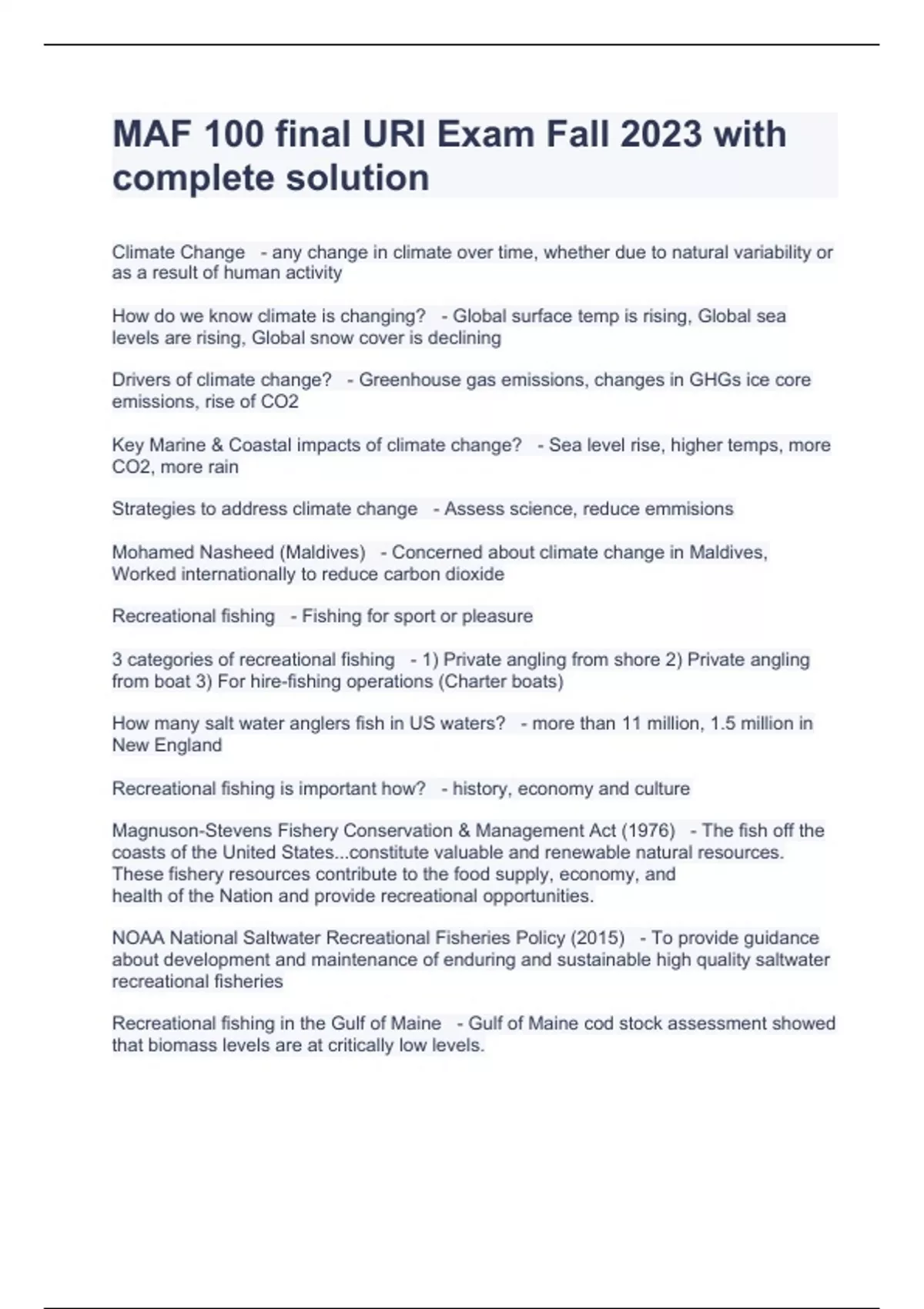 MAF 100 final URI Exam Fall 2023 with complete solution

Climate Change - any change in climate over time, whether due to natural variability or as a result of human activity

How do we know climate is changing? - Global surface temp is rising, Global sea levels are rising, Global snow cover is declining

Drivers of climate change? - Greenhouse gas emissions, changes in GHGs ice core emissions, rise of CO2

Key Marine & Coastal impacts of climate change? - Sea level rise, higher temps, more CO2, more rain

Strategies to address climate change - Assess science, reduce emmisions

Mohamed Nasheed (Maldives) - Concerned about climate change in Maldives, Worked internationally to reduce carbon dioxide

Recreational fishing - Fishing for sport or pleasure

3 categories of recreational fishing - 1) Private angling from shore 2) Private angling from boat 3) For hire-fishing operations (Charter boats)

How many salt water anglers fish in US waters? - more than 11 million, 1.5 million in New England

Recreational fishing is important how? - history, economy and culture

Magnuson-Stevens Fishery Conservation & Management Act (1976) - The fish off the coasts of the United States...constitute valuable and renewable natural resources. These fishery resources contribute to the food supply, economy, and health of the Nation and provide recreational opportunities.

NOAA National Saltwater Recreational Fisheries Policy (2015) - To provide guidance about development and maintenance of enduring and sustainable high quality saltwater recreational fisheries

Recreational fishing in the Gulf of Maine - Gulf of Maine cod stock assessment showed that biomass levels are at critically low levels.